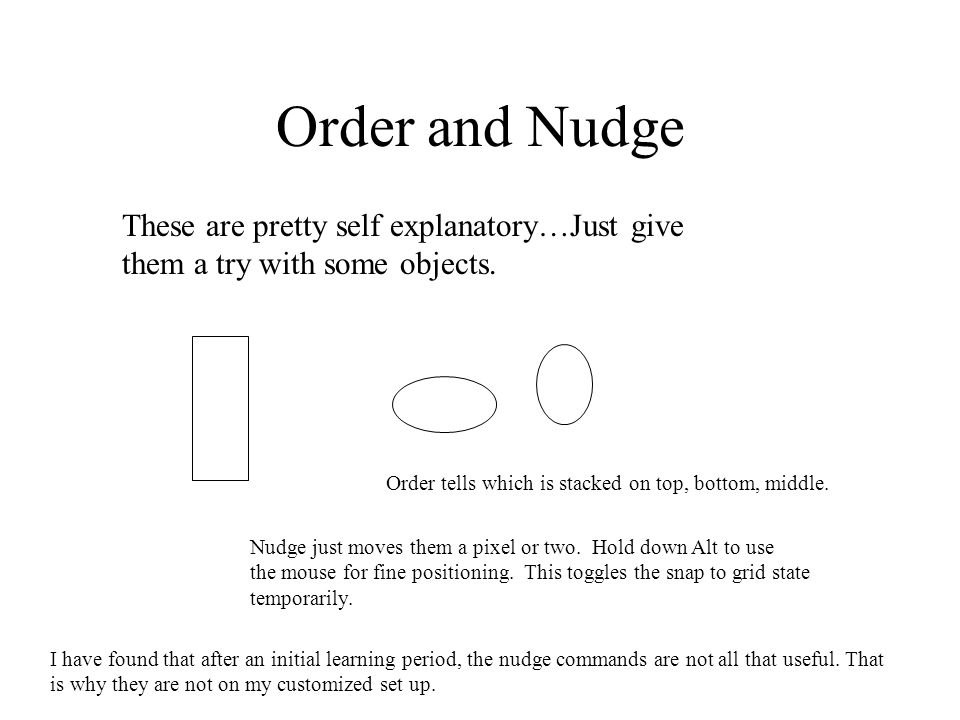 Order and Nudge

These are pretty self explanatory…Just give them a try with some objects.

Order tells which is stacked on top, bottom, middle.

Nudge just moves them a pixel or two. Hold down Alt to use the mouse for fine positioning. This toggles the snap to grid state temporarily.

I have found that after an initial learning period, the nudge commands are not all that useful. That is why they are not on my customized set up.